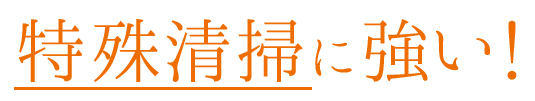 特殊清掃に強い！